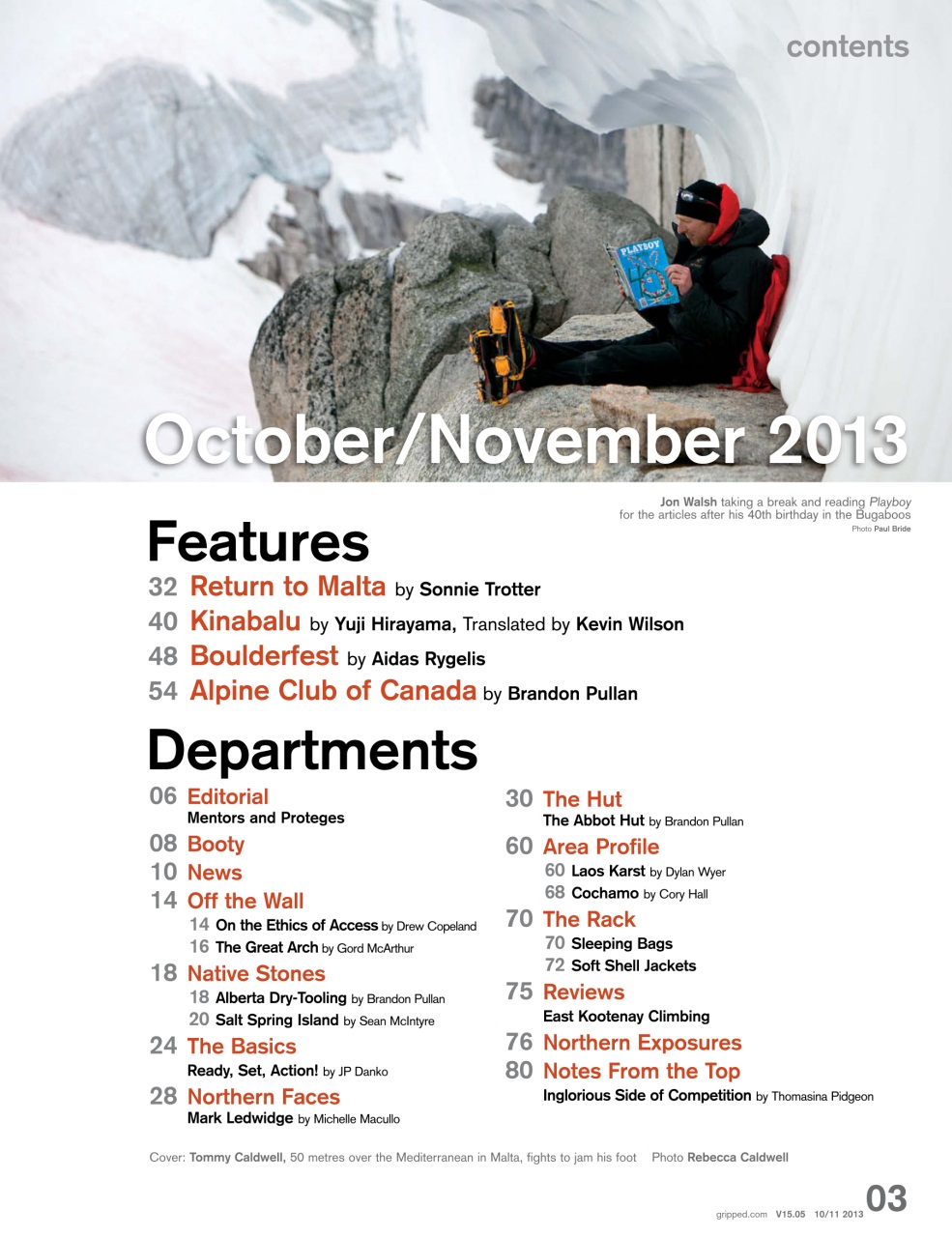 contents

PLAYBOY

October/November 2013

Jon Walsh taking a break and reading Playboy for the articles after his 40th birthday in the Bugaboos
Photo Paul Bride

Features

32 Return to Malta by Sonnie Trotter
40 Kinabalu by Yuji Hirayama, Translated by Kevin Wilson
48 Boulderfest by Aidas Rygelis
54 Alpine Club of Canada by Brandon Pullan

Departments

06 Editorial
Mentors and Proteges
08 Booty
10 News
14 Off the Wall
14 On the Ethics of Access by Drew Copeland
16 The Great Arch by Gord McArthur
18 Native Stones
18 Alberta Dry-Tooling by Brandon Pullan
20 Salt Spring Island by Sean McIntyre
24 The Basics
Ready, Set, Action! by JP Danko
28 Northern Faces
Mark Ledwidge by Michelle Macullo

30 The Hut
The Abbot Hut by Brandon Pullan
60 Area Profile
60 Laos Karst by Dylan Wyer
68 Cochamo by Cory Hall
70 The Rack
70 Sleeping Bags
72 Soft Shell Jackets
75 Reviews
East Kootenay Climbing
76 Northern Exposures
80 Notes From the Top
Inglorious Side of Competition by Thomasina Pidgeon

Cover: Tommy Caldwell, 50 metres over the Mediterranean in Malta, fights to jam his foot Photo Rebecca Caldwell

gripped.com V15.05 10/11 2013 03